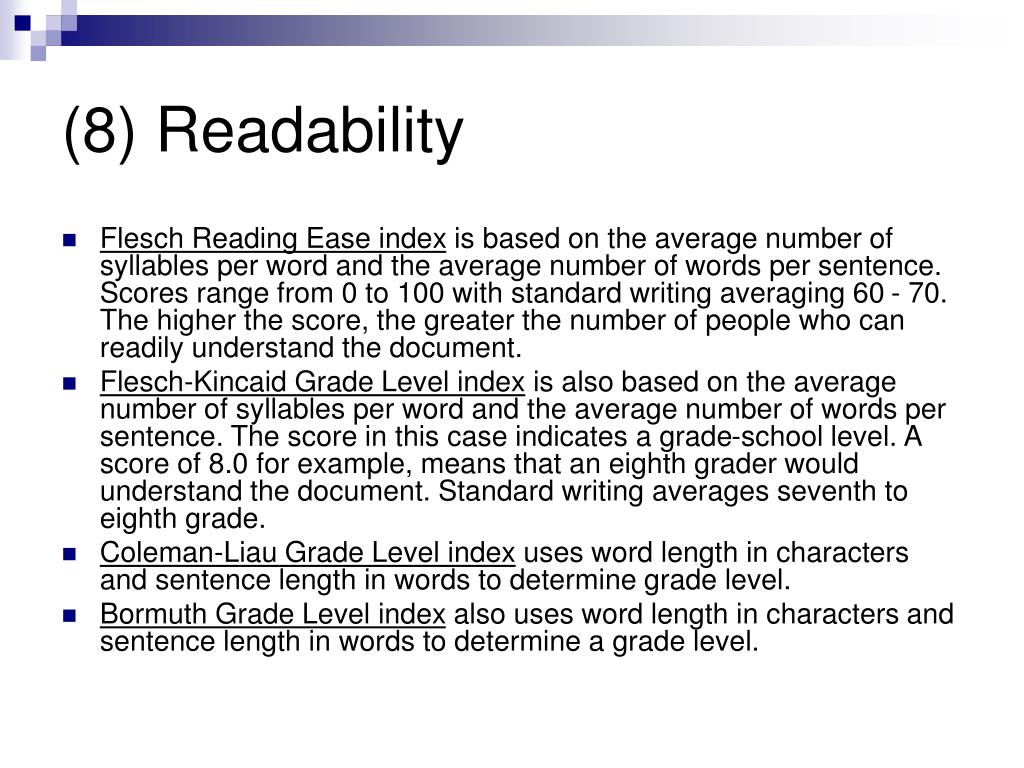 (8) Readability

Flesch Reading Ease index is based on the average number of syllables per word and the average number of words per sentence. Scores range from 0 to 100 with standard writing averaging 60 - 70. The higher the score, the greater the number of people who can readily understand the document.

Flesch-Kincaid Grade Level index is also based on the average number of syllables per word and the average number of words per sentence. The score in this case indicates a grade-school level. A score of 8.0 for example, means that an eighth grader would understand the document. Standard writing averages seventh to eighth grade.

Coleman-Liau Grade Level index uses word length in characters and sentence length in words to determine grade level.

Bormuth Grade Level index also uses word length in characters and sentence length in words to determine a grade level.